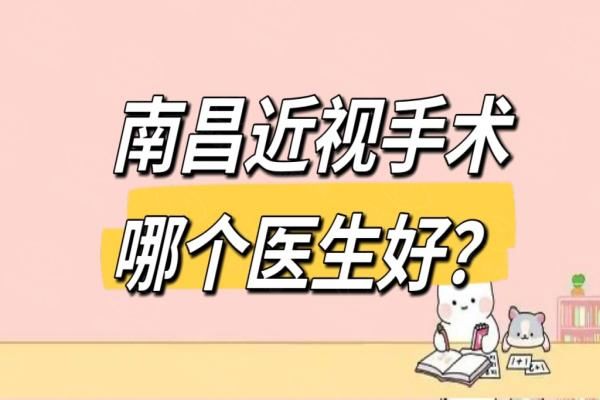 南昌近视手术
哪个医生好?